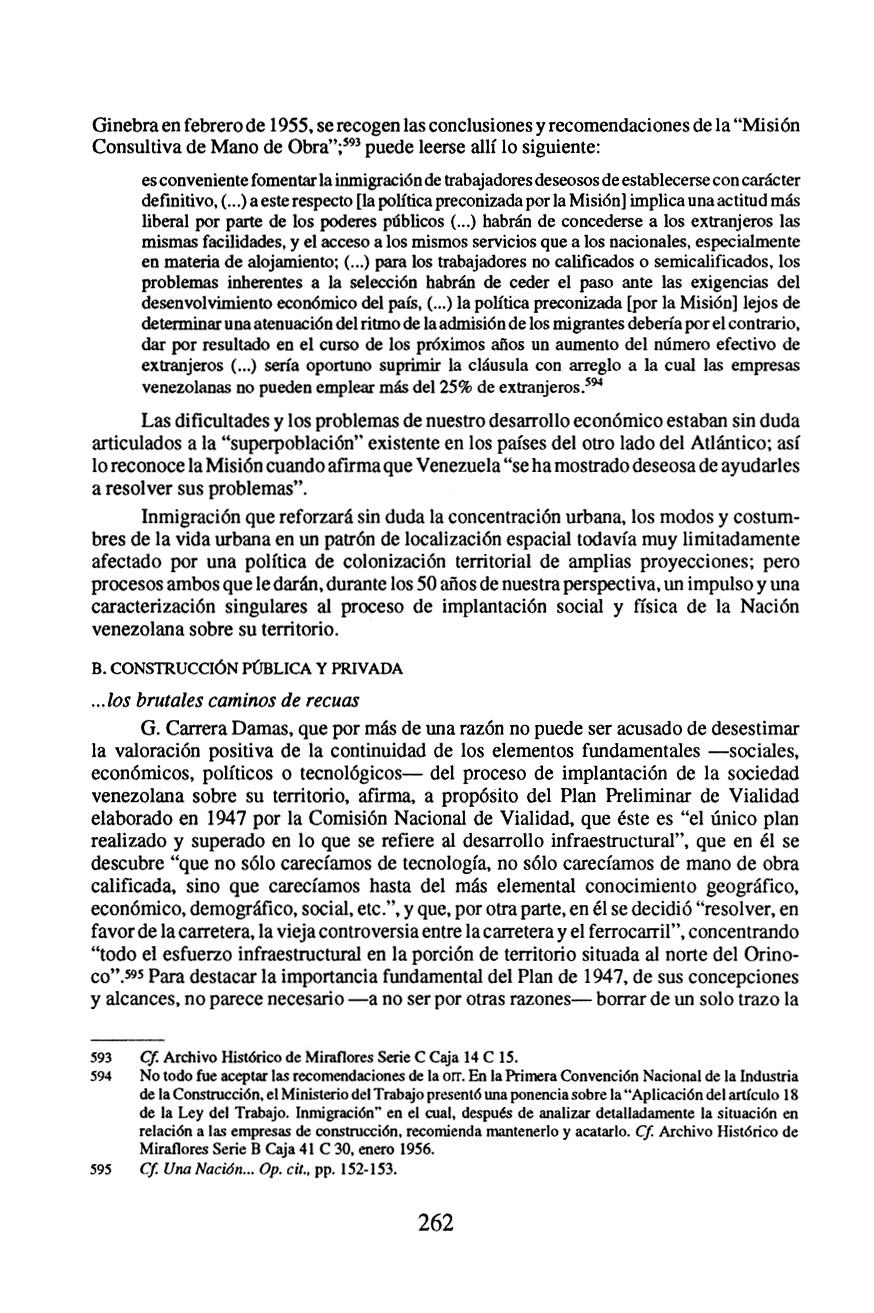 Ginebra en febrero de 1955, se recogen las conclusiones y recomendaciones de la "Misión Consultiva de Mano de Obra";$^{593}$ puede leerse allí lo siguiente:

es conveniente fomentar la inmigración de trabajadores deseosos de establecerse con carácter definitivo, (...) a este respecto [la política preconizada por la Misión] implica una actitud más liberal por parte de los poderes públicos (...) habrán de concederse a los extranjeros las mismas facilidades, y el acceso a los mismos servicios que a los nacionales, especialmente en materia de alojamiento; (...) para los trabajadores no calificados o semicalificados, los problemas inherentes a la selección habrán de ceder el paso ante las exigencias del desenvolvimiento económico del país, (...) la política preconizada [por la Misión] lejos de determinar una atenuación del ritmo de la admisión de los migrantes debería por el contrario, dar por resultado en el curso de los próximos años un aumento del número efectivo de extranjeros (...) sería oportuno suprimir la cláusula con arreglo a la cual las empresas venezolanas no pueden emplear más del 25% de extranjeros.$^{594}$

Las dificultades y los problemas de nuestro desarrollo económico estaban sin duda articulados a la "superpoblación" existente en los países del otro lado del Atlántico; así lo reconoce la Misión cuando afirma que Venezuela "se ha mostrado deseosa de ayudarles a resolver sus problemas".

Inmigración que reforzará sin duda la concentración urbana, los modos y costumbres de la vida urbana en un patrón de localización espacial todavía muy limitadamente afectado por una política de colonización territorial de amplias proyecciones; pero procesos ambos que le darán, durante los 50 años de nuestra perspectiva, un impulso y una caracterización singulares al proceso de implantación social y física de la Nación venezolana sobre su territorio.

B. CONSTRUCCIÓN PÚBLICA Y PRIVADA

...los brutales caminos de recuas

G. Carrera Damas, que por más de una razón no puede ser acusado de desestimar la valoración positiva de la continuidad de los elementos fundamentales —sociales, económicos, políticos o tecnológicos— del proceso de implantación de la sociedad venezolana sobre su territorio, afirma, a propósito del Plan Preliminar de Vialidad elaborado en 1947 por la Comisión Nacional de Vialidad, que éste es "el único plan realizado y superado en lo que se refiere al desarrollo infraestructural", que en él se descubre "que no sólo carecíamos de tecnología, no sólo carecíamos de mano de obra calificada, sino que carecíamos hasta del más elemental conocimiento geográfico, económico, demográfico, social, etc.", y que, por otra parte, en él se decidió "resolver, en favor de la carretera, la vieja controversia entre la carretera y el ferrocarril", concentrando "todo el esfuerzo infraestructural en la porción de territorio situada al norte del Orinoco".$^{595}$ Para destacar la importancia fundamental del Plan de 1947, de sus concepciones y alcances, no parece necesario —a no ser por otras razones— borrar de un solo trazo la

593 Cf. Archivo Histórico de Miraflores Serie C Caja 14 C 15.
594 No todo fue aceptar las recomendaciones de la OIT. En la Primera Convención Nacional de la Industria de la Construcción, el Ministerio del Trabajo presentó una ponencia sobre la "Aplicación del artículo 18 de la Ley del Trabajo. Inmigración" en el cual, después de analizar detalladamente la situación en relación a las empresas de construcción, recomienda mantenerlo y acatarlo. Cf. Archivo Histórico de Miraflores Serie B Caja 41 C 30, enero 1956.
595 Cf. Una Nación... Op. cit., pp. 152-153.

262